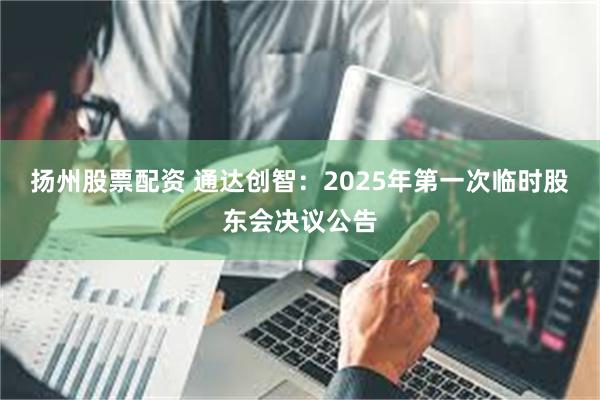 扬州股票配资 通达创智：2025年第一次临时股东会决议公告